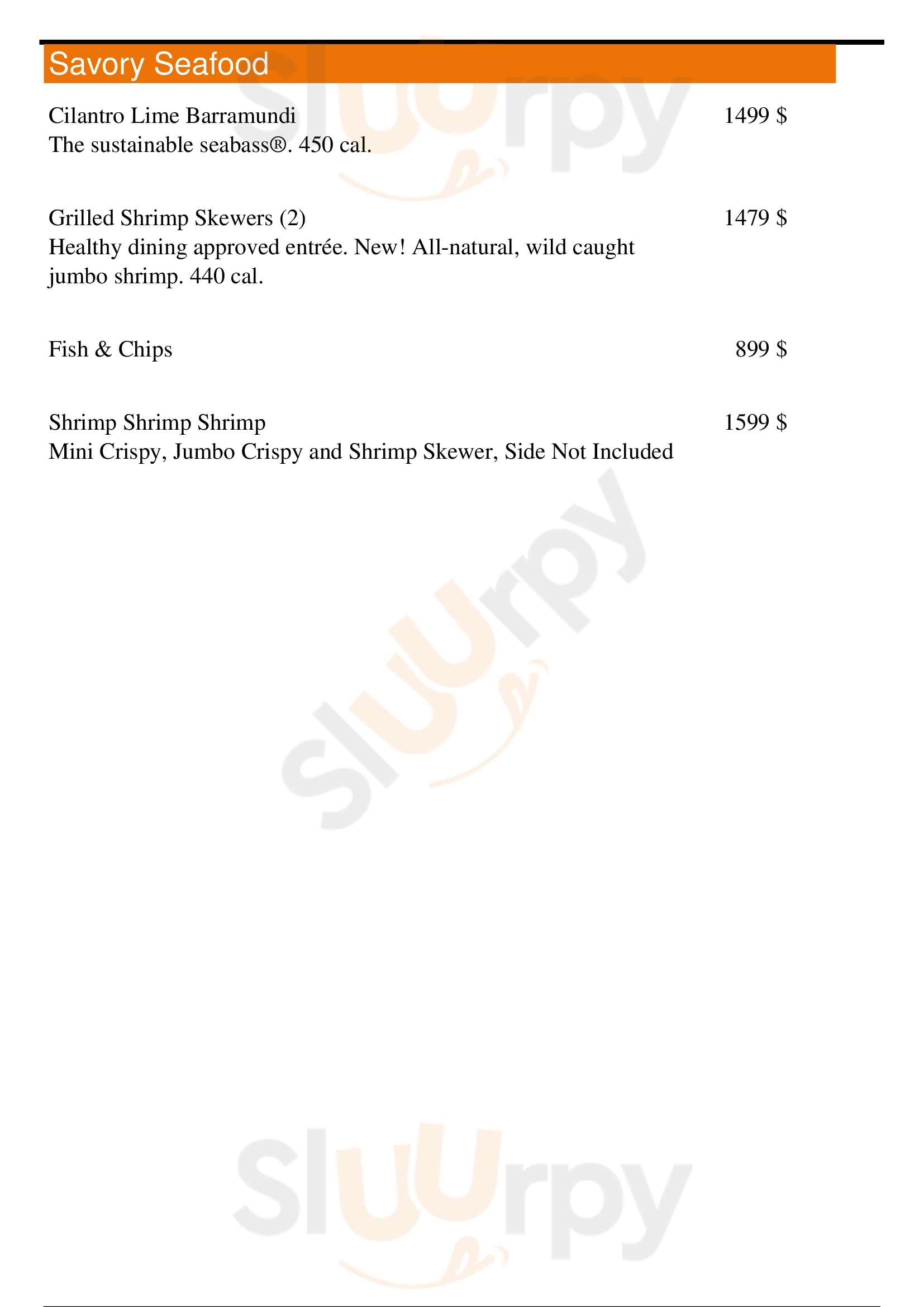 Savory Seafood

Cilantro Lime Barramundi 1499 $
The sustainable seabass®. 450 cal.

Grilled Shrimp Skewers (2) 1479 $
Healthy dining approved entrée. New! All-natural, wild caught jumbo shrimp. 440 cal.

Fish & Chips 899 $

Shrimp Shrimp Shrimp 1599 $
Mini Crispy, Jumbo Crispy and Shrimp Skewer, Side Not Included

Sluurpy
Sluurpy
Sluurpy